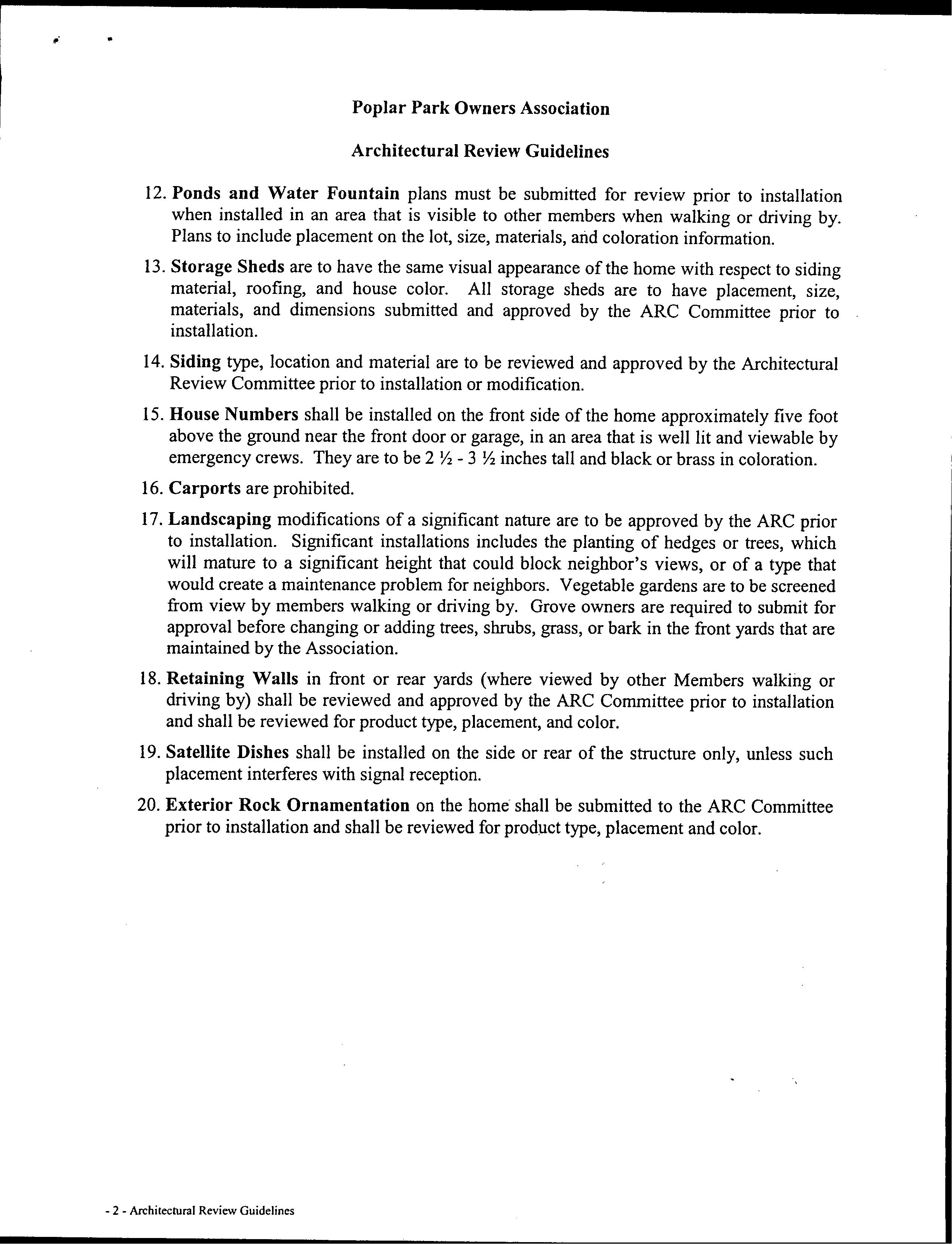 Poplar Park Owners Association

Architectural Review Guidelines

12. Ponds and Water Fountain plans must be submitted for review prior to installation when installed in an area that is visible to other members when walking or driving by. Plans to include placement on the lot, size, materials, and coloration information.

13. Storage Sheds are to have the same visual appearance of the home with respect to siding material, roofing, and house color. All storage sheds are to have placement, size, materials, and dimensions submitted and approved by the ARC Committee prior to installation.

14. Siding type, location and material are to be reviewed and approved by the Architectural Review Committee prior to installation or modification.

15. House Numbers shall be installed on the front side of the home approximately five foot above the ground near the front door or garage, in an area that is well lit and viewable by emergency crews. They are to be 2 ½ - 3 ½ inches tall and black or brass in coloration.

16. Carports are prohibited.

17. Landscaping modifications of a significant nature are to be approved by the ARC prior to installation. Significant installations includes the planting of hedges or trees, which will mature to a significant height that could block neighbor's views, or of a type that would create a maintenance problem for neighbors. Vegetable gardens are to be screened from view by members walking or driving by. Grove owners are required to submit for approval before changing or adding trees, shrubs, grass, or bark in the front yards that are maintained by the Association.

18. Retaining Walls in front or rear yards (where viewed by other Members walking or driving by) shall be reviewed and approved by the ARC Committee prior to installation and shall be reviewed for product type, placement, and color.

19. Satellite Dishes shall be installed on the side or rear of the structure only, unless such placement interferes with signal reception.

20. Exterior Rock Ornamentation on the home shall be submitted to the ARC Committee prior to installation and shall be reviewed for product type, placement and color.

- 2 - Architectural Review Guidelines